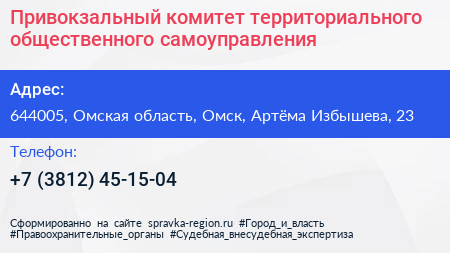 Привокзальный комитет территориального общественного самоуправления

Адрес:

644005, Омская область, Омск, Артёма Избышева, 23

Телефон:

+7 (3812) 45-15-04

Сформированно на сайте spravka-region.ru #Город_и_власть #Правоохранительные_органы #Судебная_внесудебная_экспертиза